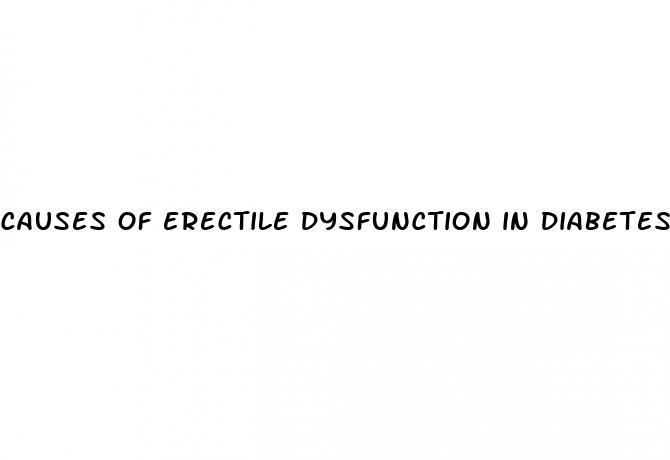 CAUSES OF ERECTILE DYSFUNCTION IN DIABETES